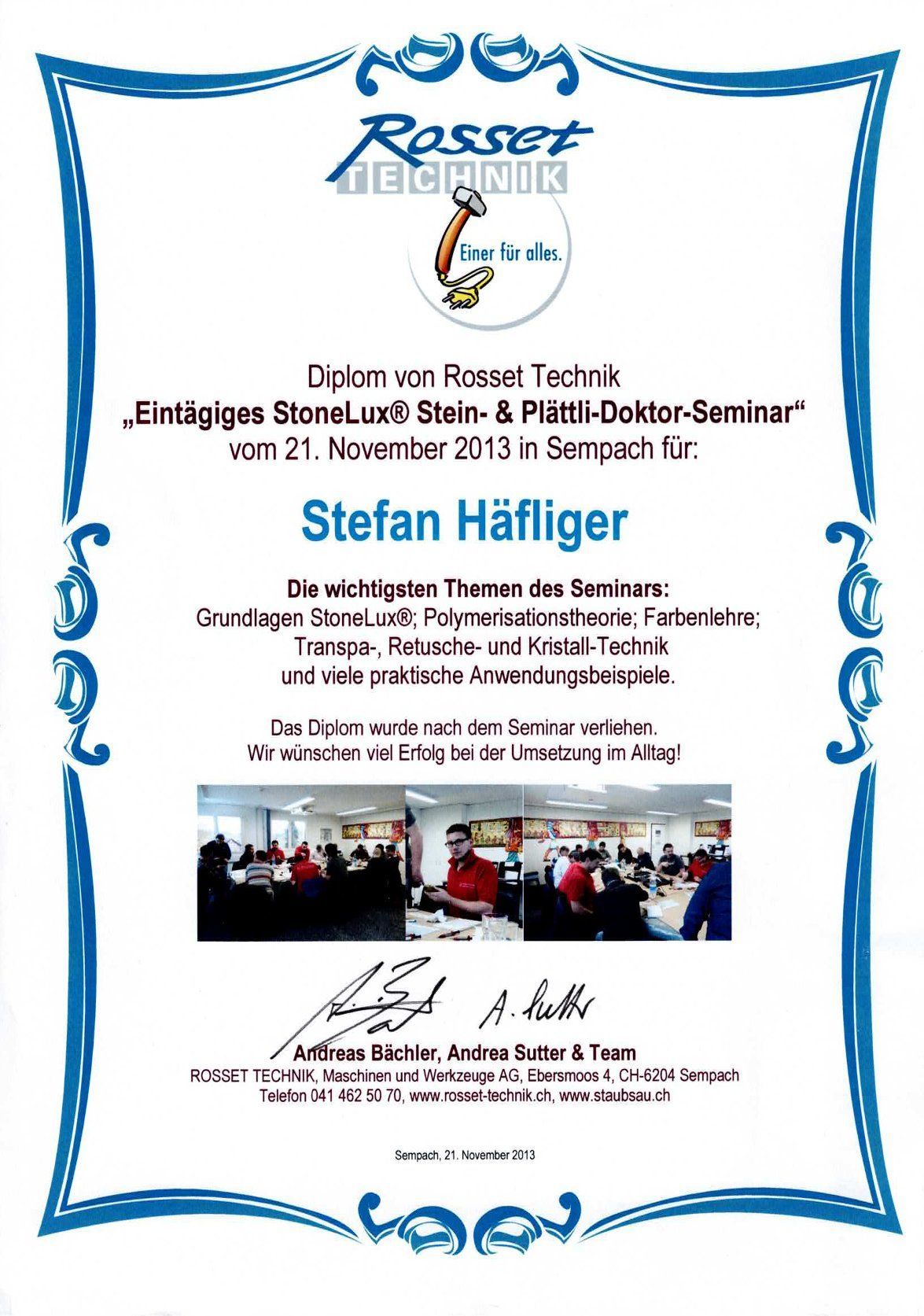 Rosset
TECHNIK

Einer für alles.

Diplom von Rosset Technik
„Eintägiges StoneLux® Stein- & Plättli-Doktor-Seminar“
vom 21. November 2013 in Sempach für:

Stefan Häfliger

Die wichtigsten Themen des Seminars:
Grundlagen StoneLux®; Polymerisationstheorie; Farbenlehre;
Transpa-, Retusche- und Kristall-Technik
und viele praktische Anwendungsbeispiele.

Das Diplom wurde nach dem Seminar verliehen.
Wir wünschen viel Erfolg bei der Umsetzung im Alltag!

A. Sutter

Andreas Bächler, Andrea Sutter & Team
ROSSET TECHNIK, Maschinen und Werkzeuge AG, Ebersmoos 4, CH-6204 Sempach
Telefon 041 462 50 70, www.rosset-technik.ch, www.staubsau.ch

Sempach, 21. November 2013